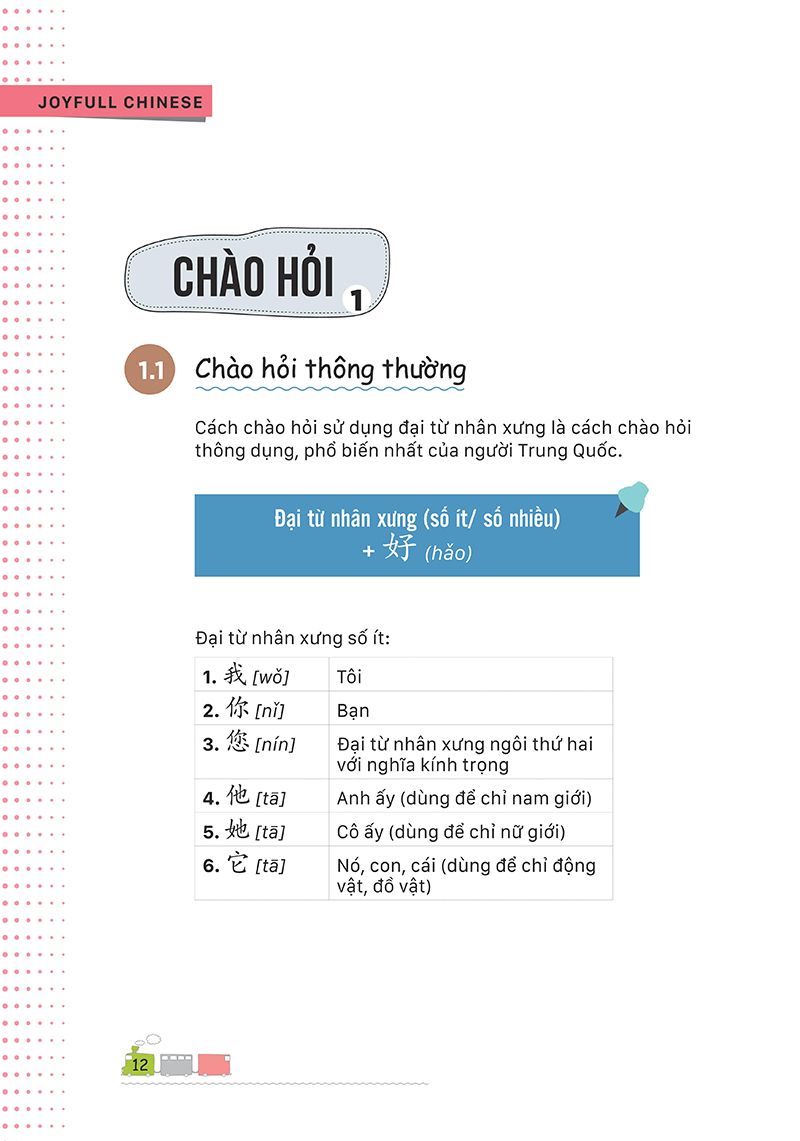 JOYFULL CHINESE

CHÀO HỎI 1

1.1 Chào hỏi thông thường

Cách chào hỏi sử dụng đại từ nhân xưng là cách chào hỏi thông dụng, phổ biến nhất của người Trung Quốc.

Đại từ nhân xưng (số ít/ số nhiều)
+ 好 (hǎo)

Đại từ nhân xưng số ít:

| 1. 我 [wǒ] | Tôi |
|---|---|
| 2. 你 [nǐ] | Bạn |
| 3. 您 [nín] | Đại từ nhân xưng ngôi thứ hai với nghĩa kính trọng |
| 4. 他 [tā] | Anh ấy (dùng để chỉ nam giới) |
| 5. 她 [tā] | Cô ấy (dùng để chỉ nữ giới) |
| 6. 它 [tā] | Nó, con, cái (dùng để chỉ động vật, đồ vật) |

12